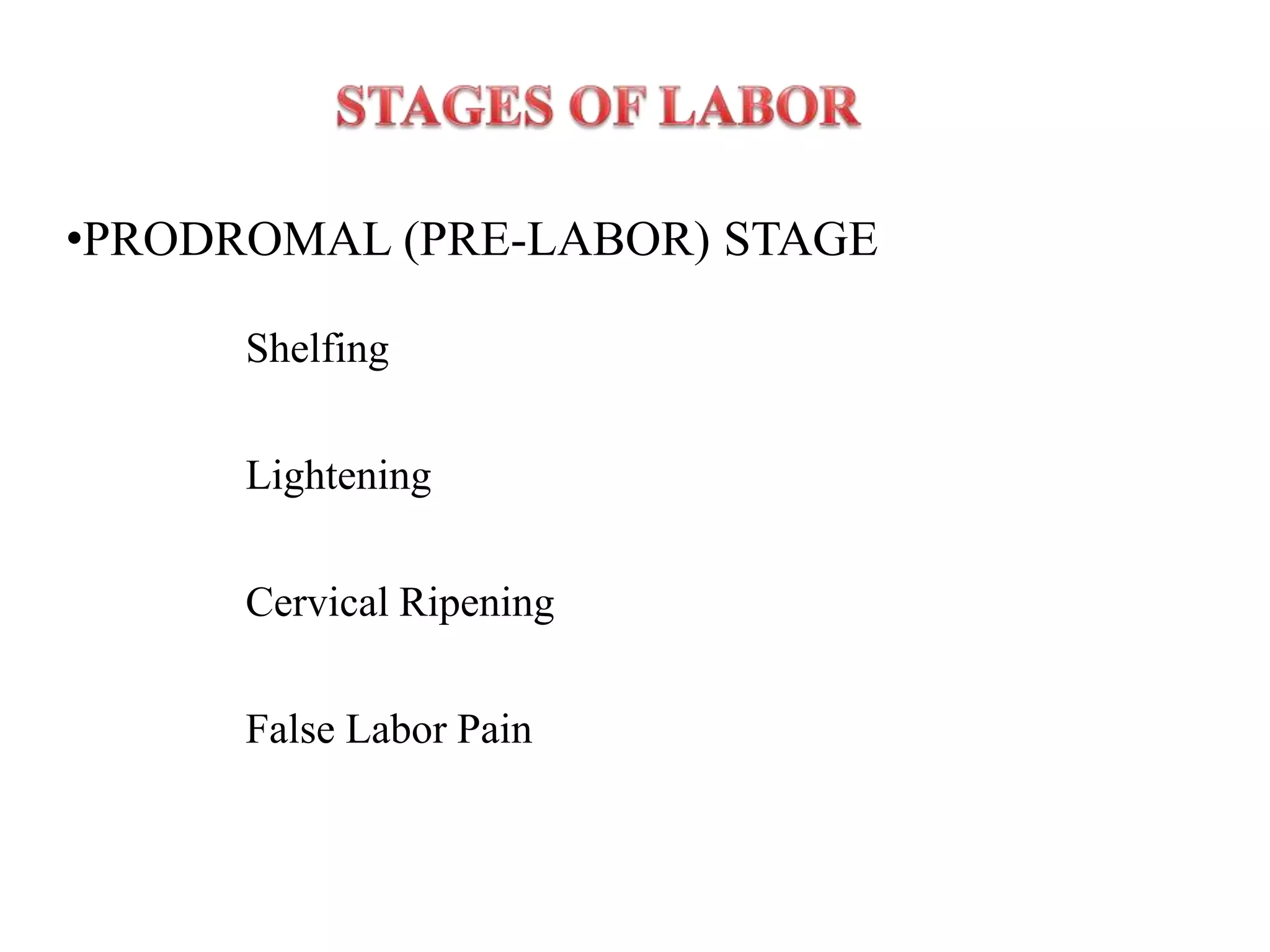 STAGES OF LABOR

•PRODROMAL (PRE-LABOR) STAGE

Shelfing

Lightening

Cervical Ripening

False Labor Pain